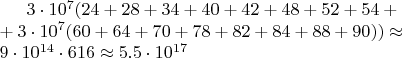 $3 \cdot 10^7(24 + 28 + 34 + 40 + 42 + 48 + 52 + 54 +$
$+ 3 \cdot 10^7(60 + 64 + 70 + 78 + 82 + 84 + 88 + 90)) \approx$
$9 \cdot 10^{14} \cdot 616 \approx 5.5 \cdot 10^{17}$